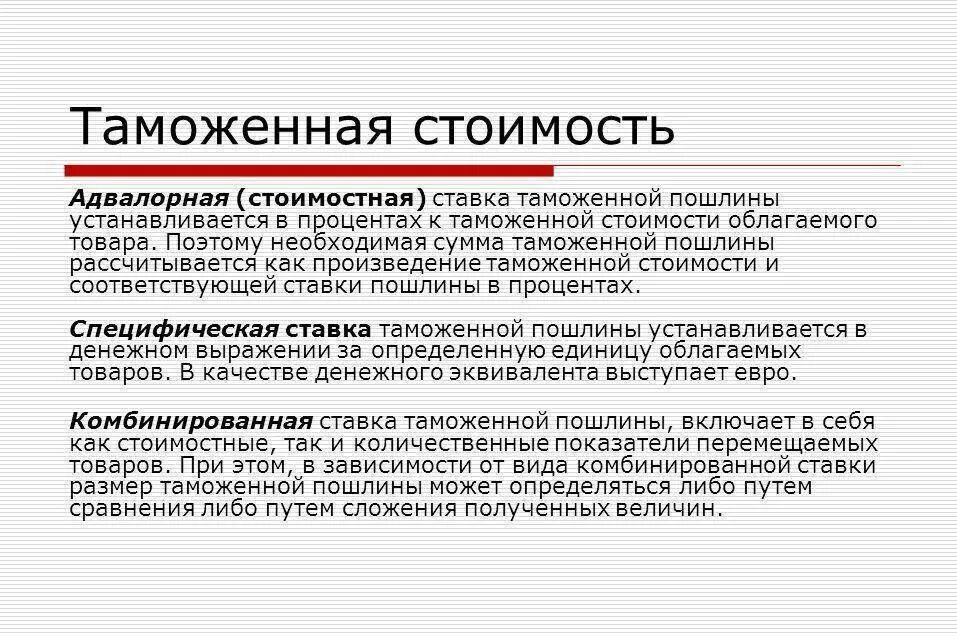 Таможенная стоимость

Адвалорная (стоимостная) ставка таможенной пошлины устанавливается в процентах к таможенной стоимости облагаемого товара. Поэтому необходимая сумма таможенной пошлины рассчитывается как произведение таможенной стоимости и соответствующей ставки пошлины в процентах.

Специфическая ставка таможенной пошлины устанавливается в денежном выражении за определенную единицу облагаемых товаров. В качестве денежного эквивалента выступает евро.

Комбинированная ставка таможенной пошлины, включает в себя как стоимостные, так и количественные показатели перемещаемых товаров. При этом, в зависимости от вида комбинированной ставки размер таможенной пошлины может определяться либо путем сравнения либо путем сложения полученных величин.